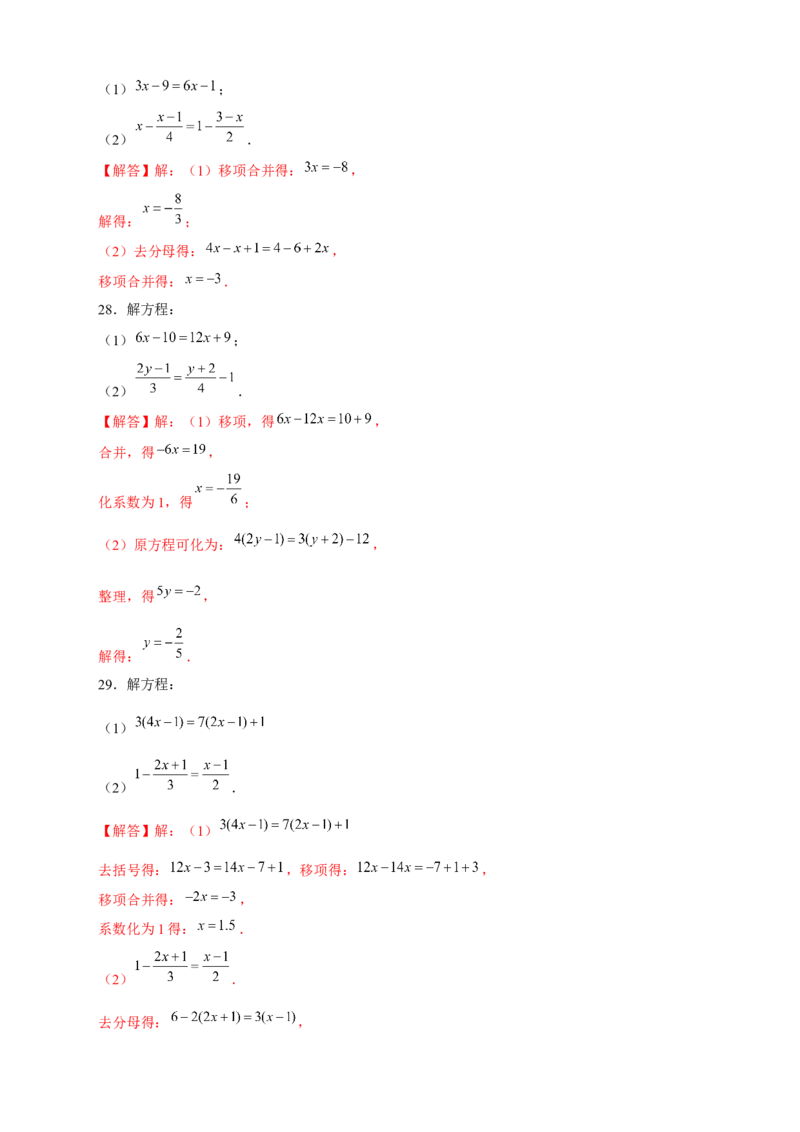 （1）$3x-9=6x-1$；

（2）$x-\frac{x-1}{4}=1-\frac{3-x}{2}$.

【解答】解：（1）移项合并得：$3x=-8$，

解得：$x=-\frac{8}{3}$；

（2）去分母得：$4x-x+1=4-6+2x$，

移项合并得：$x=-3$.

28．解方程：

（1）$6x-10=12x+9$；

（2）$\frac{2y-1}{3}=\frac{y+2}{4}-1$.

【解答】解：（1）移项，得$6x-12x=10+9$，

合并，得$-6x=19$，

化系数为1，得$x=-\frac{19}{6}$；

（2）原方程可化为：$4(2y-1)=3(y+2)-12$，

整理，得$5y=-2$，

解得：$y=-\frac{2}{5}$.

29．解方程：

（1）$3(4x-1)=7(2x-1)+1$

（2）$1-\frac{2x+1}{3}=\frac{x-1}{2}$.

【解答】解：（1）$3(4x-1)=7(2x-1)+1$

去括号得：$12x-3=14x-7+1$，移项得：$12x-14x=-7+1+3$，

移项合并得：$-2x=-3$，

系数化为1得：$x=1.5$.

（2）$1-\frac{2x+1}{3}=\frac{x-1}{2}$.

去分母得：$6-2(2x+1)=3(x-1)$，